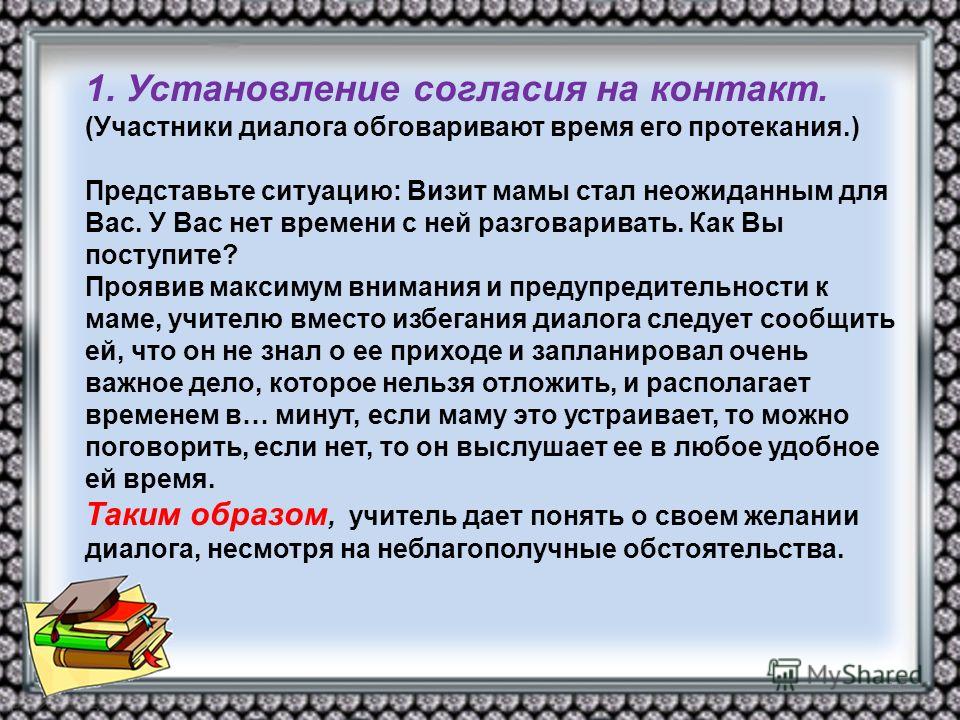 1. Установление согласия на контакт.
(Участники диалога обговаривают время его протекания.)

Представьте ситуацию: Визит мамы стал неожиданным для Вас. У Вас нет времени с ней разговаривать. Как Вы поступите?
Проявив максимум внимания и предупредительности к маме, учителю вместо избегания диалога следует сообщить ей, что он не знал о ее приходе и запланировал очень важное дело, которое нельзя отложить, и располагает временем в… минут, если маму это устраивает, то можно поговорить, если нет, то он выслушает ее в любое удобное ей время.
Таким образом, учитель дает понять о своем желании диалога, несмотря на неблагополучные обстоятельства.

MyShared